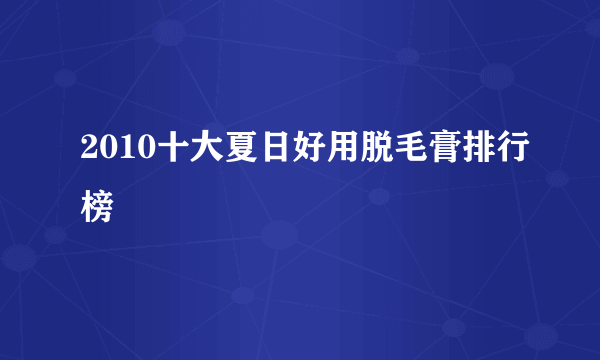 2010十大夏日好用脱毛膏排行榜